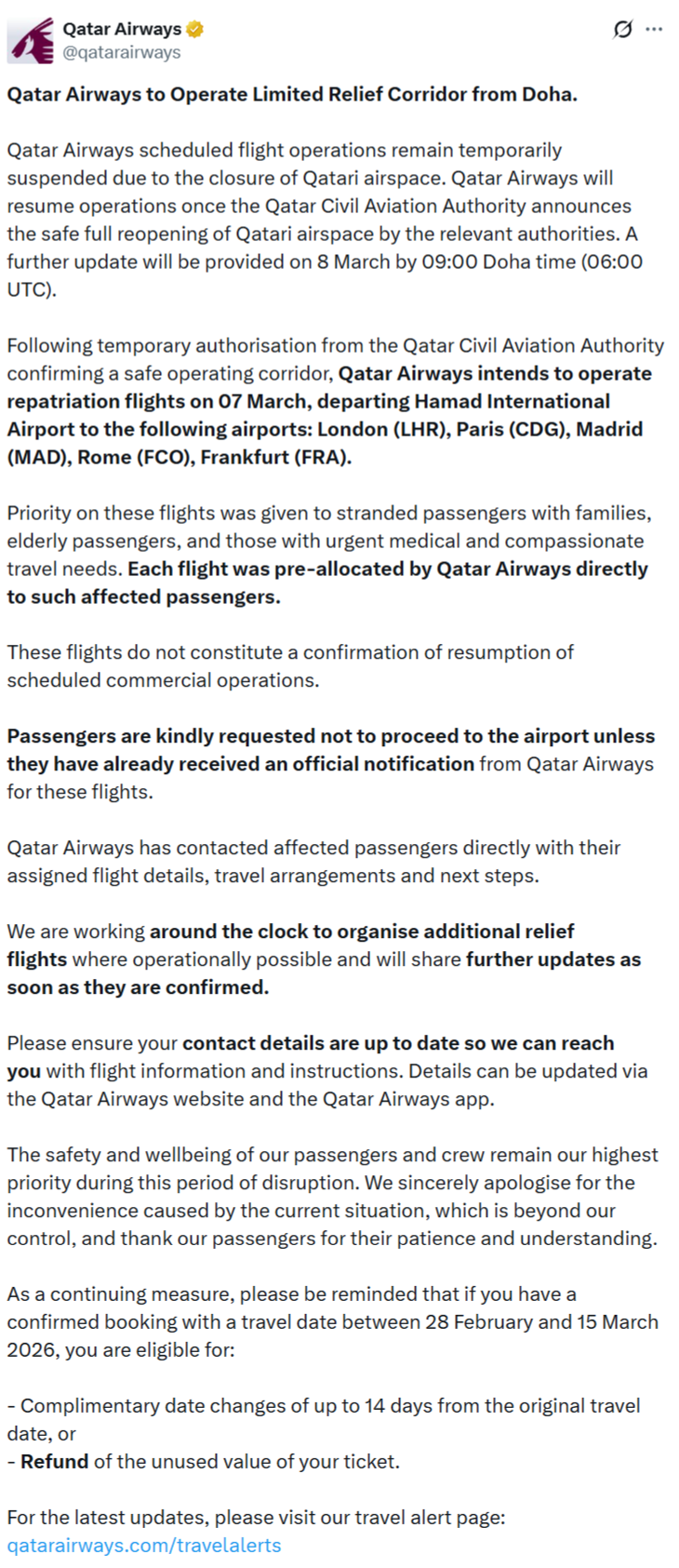 Qatar Airways
@qatarairways

Qatar Airways to Operate Limited Relief Corridor from Doha.

Qatar Airways scheduled flight operations remain temporarily suspended due to the closure of Qatari airspace. Qatar Airways will resume operations once the Qatar Civil Aviation Authority announces the safe full reopening of Qatari airspace by the relevant authorities. A further update will be provided on 8 March by 09:00 Doha time (06:00 UTC).

Following temporary authorisation from the Qatar Civil Aviation Authority confirming a safe operating corridor, Qatar Airways intends to operate repatriation flights on 07 March, departing Hamad International Airport to the following airports: London (LHR), Paris (CDG), Madrid (MAD), Rome (FCO), Frankfurt (FRA).

Priority on these flights was given to stranded passengers with families, elderly passengers, and those with urgent medical and compassionate travel needs. Each flight was pre-allocated by Qatar Airways directly to such affected passengers.

These flights do not constitute a confirmation of resumption of scheduled commercial operations.

Passengers are kindly requested not to proceed to the airport unless they have already received an official notification from Qatar Airways for these flights.

Qatar Airways has contacted affected passengers directly with their assigned flight details, travel arrangements and next steps.

We are working around the clock to organise additional relief flights where operationally possible and will share further updates as soon as they are confirmed.

Please ensure your contact details are up to date so we can reach you with flight information and instructions. Details can be updated via the Qatar Airways website and the Qatar Airways app.

The safety and wellbeing of our passengers and crew remain our highest priority during this period of disruption. We sincerely apologise for the inconvenience caused by the current situation, which is beyond our control, and thank our passengers for their patience and understanding.

As a continuing measure, please be reminded that if you have a confirmed booking with a travel date between 28 February and 15 March 2026, you are eligible for:

- Complimentary date changes of up to 14 days from the original travel date, or
- Refund of the unused value of your ticket.

For the latest updates, please visit our travel alert page:
qatarairways.com/travelalerts